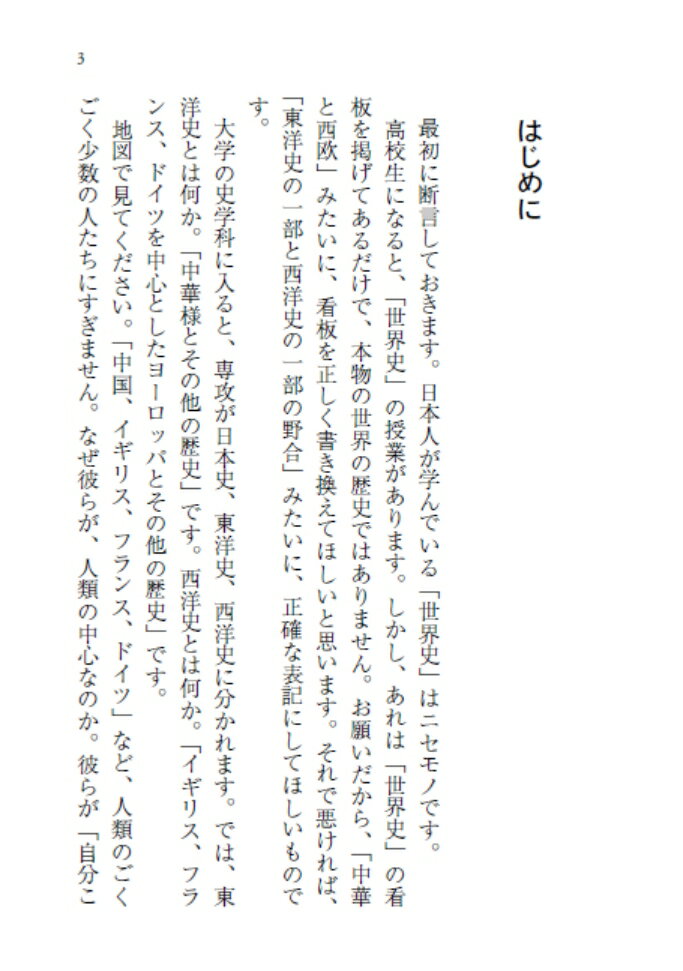 3

はじめに

最初に断言しておきます。日本人が学んでいる「世界史」はニセモノです。

高校生になると、「世界史」の授業があります。しかし、あれは「世界史」の看板を掲げてあるだけで、本物の世界の歴史ではありません。お願いだから、「中華と西欧」みたいに、看板を正しく書き換えてほしいと思います。それで悪ければ、「東洋史の一部と西洋史の一部の野合」みたいに、正確な表記にしてほしいものです。

大学の史学科に入ると、専攻が日本史、東洋史、西洋史に分かれます。では、東洋史とは何か。「中華様とその他の歴史」です。西洋史とは何か。「イギリス、フランス、ドイツを中心としたヨーロッパとその他の歴史」です。

地図で見てください。「中国、イギリス、フランス、ドイツ」など、人類のごくごく少数の人たちにすぎません。なぜ彼らが、人類の中心なのか。彼らが「自分こ